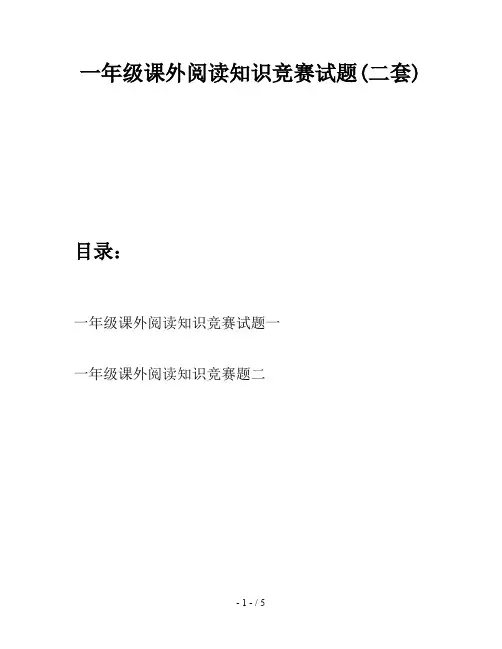 一年级课外阅读知识竞赛试题(二套)

目录：

一年级课外阅读知识竞赛试题一

一年级课外阅读知识竞赛题二

- 1 - / 5